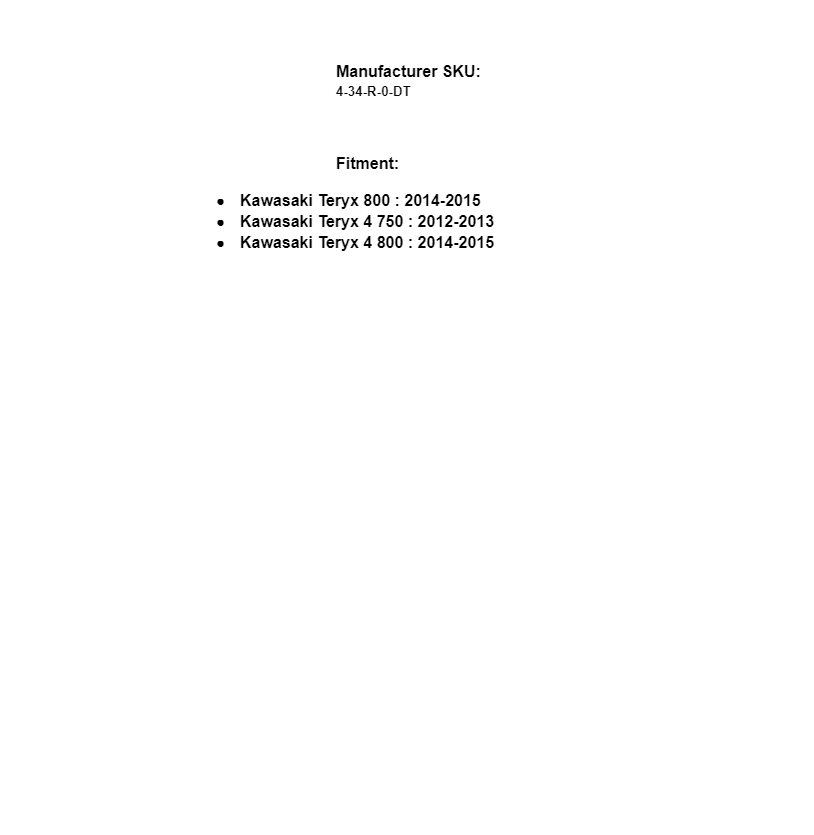 Manufacturer SKU:
4-34-R-0-DT

Fitment:

- Kawasaki Teryx 800 : 2014-2015
- Kawasaki Teryx 4 750 : 2012-2013
- Kawasaki Teryx 4 800 : 2014-2015